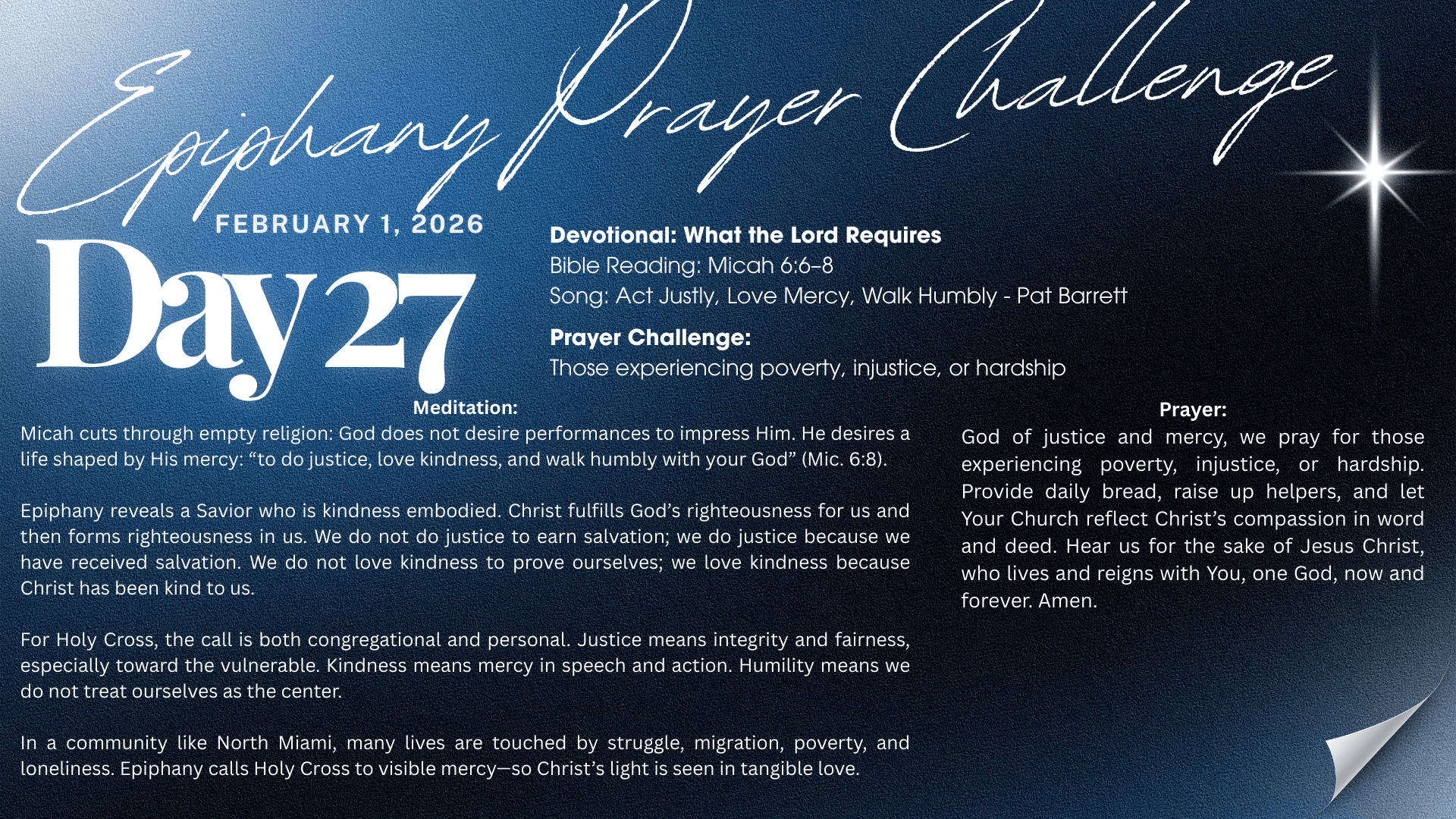 Epiphany Prayer Challenge

FEBRUARY 1, 2026

Day 27

Devotional: What the Lord Requires
Bible Reading: Micah 6:6–8
Song: Act Justly, Love Mercy, Walk Humbly - Pat Barrett

Prayer Challenge:
Those experiencing poverty, injustice, or hardship

Meditation:
Micah cuts through empty religion: God does not desire performances to impress Him. He desires a life shaped by His mercy: “to do justice, love kindness, and walk humbly with your God” (Mic. 6:8).

Epiphany reveals a Savior who is kindness embodied. Christ fulfills God’s righteousness for us and then forms righteousness in us. We do not do justice to earn salvation; we do justice because we have received salvation. We do not love kindness to prove ourselves; we love kindness because Christ has been kind to us.

For Holy Cross, the call is both congregational and personal. Justice means integrity and fairness, especially toward the vulnerable. Kindness means mercy in speech and action. Humility means we do not treat ourselves as the center.

In a community like North Miami, many lives are touched by struggle, migration, poverty, and loneliness. Epiphany calls Holy Cross to visible mercy—so Christ’s light is seen in tangible love.

Prayer:
God of justice and mercy, we pray for those experiencing poverty, injustice, or hardship. Provide daily bread, raise up helpers, and let Your Church reflect Christ’s compassion in word and deed. Hear us for the sake of Jesus Christ, who lives and reigns with You, one God, now and forever. Amen.